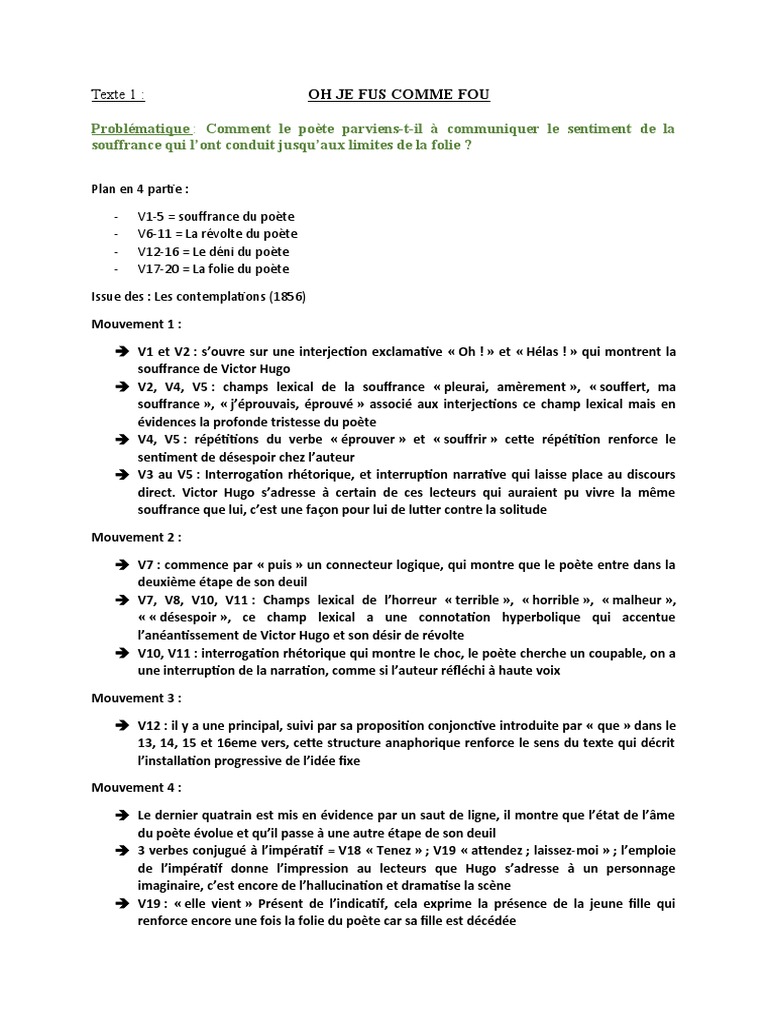 Texte 1 : OH JE FUS COMME FOU

Problématique : Comment le poète parviens-t-il à communiquer le sentiment de la souffrance qui l'ont conduit jusqu'aux limites de la folie ?

Plan en 4 partie :

- V1-5 = souffrance du poète
- V6-11 = La révolte du poète
- V12-16 = Le déni du poète
- V17-20 = La folie du poète

Issue des : Les contemplations (1856)

Mouvement 1 :

➔ V1 et V2 : s'ouvre sur une interjection exclamative « Oh ! » et « Hélas ! » qui montrent la souffrance de Victor Hugo
➔ V2, V4, V5 : champs lexical de la souffrance « pleurai, amèrement », « souffert, ma souffrance », « j'éprouvais, éprouvé » associé aux interjections ce champ lexical mais en évidences la profonde tristesse du poète
➔ V4, V5 : répétitions du verbe « éprouver » et « souffrir » cette répétition renforce le sentiment de désespoir chez l'auteur
➔ V3 au V5 : Interrogation rhétorique, et interruption narrative qui laisse place au discours direct. Victor Hugo s'adresse à certain de ces lecteurs qui auraient pu vivre la même souffrance que lui, c'est une façon pour lui de lutter contre la solitude

Mouvement 2 :

➔ V7 : commence par « puis » un connecteur logique, qui montre que le poète entre dans la deuxième étape de son deuil
➔ V7, V8, V10, V11 : Champs lexical de l'horreur « terrible », « horrible », « malheur », « « désespoir », ce champ lexical a une connotation hyperbolique qui accentue l'anéantissement de Victor Hugo et son désir de révolte
➔ V10, V11 : interrogation rhétorique qui montre le choc, le poète cherche un coupable, on a une interruption de la narration, comme si l'auteur réfléchi à haute voix

Mouvement 3 :

➔ V12 : il y a une principal, suivi par sa proposition conjonctive introduite par « que » dans le 13, 14, 15 et 16eme vers, cette structure anaphorique renforce le sens du texte qui décrit l'installation progressive de l'idée fixe

Mouvement 4 :

➔ Le dernier quatrain est mis en évidence par un saut de ligne, il montre que l'état de l'âme du poète évolue et qu'il passe à une autre étape de son deuil
➔ 3 verbes conjugué à l'impératif = V18 « Tenez » ; V19 « attendez ; laissez-moi » ; l'emploie de l'impératif donne l'impression au lecteurs que Hugo s'adresse à un personnage imaginaire, c'est encore de l'hallucination et dramatise la scène
➔ V19 : « elle vient » Présent de l'indicatif, cela exprime la présence de la jeune fille qui renforce encore une fois la folie du poète car sa fille est décédée